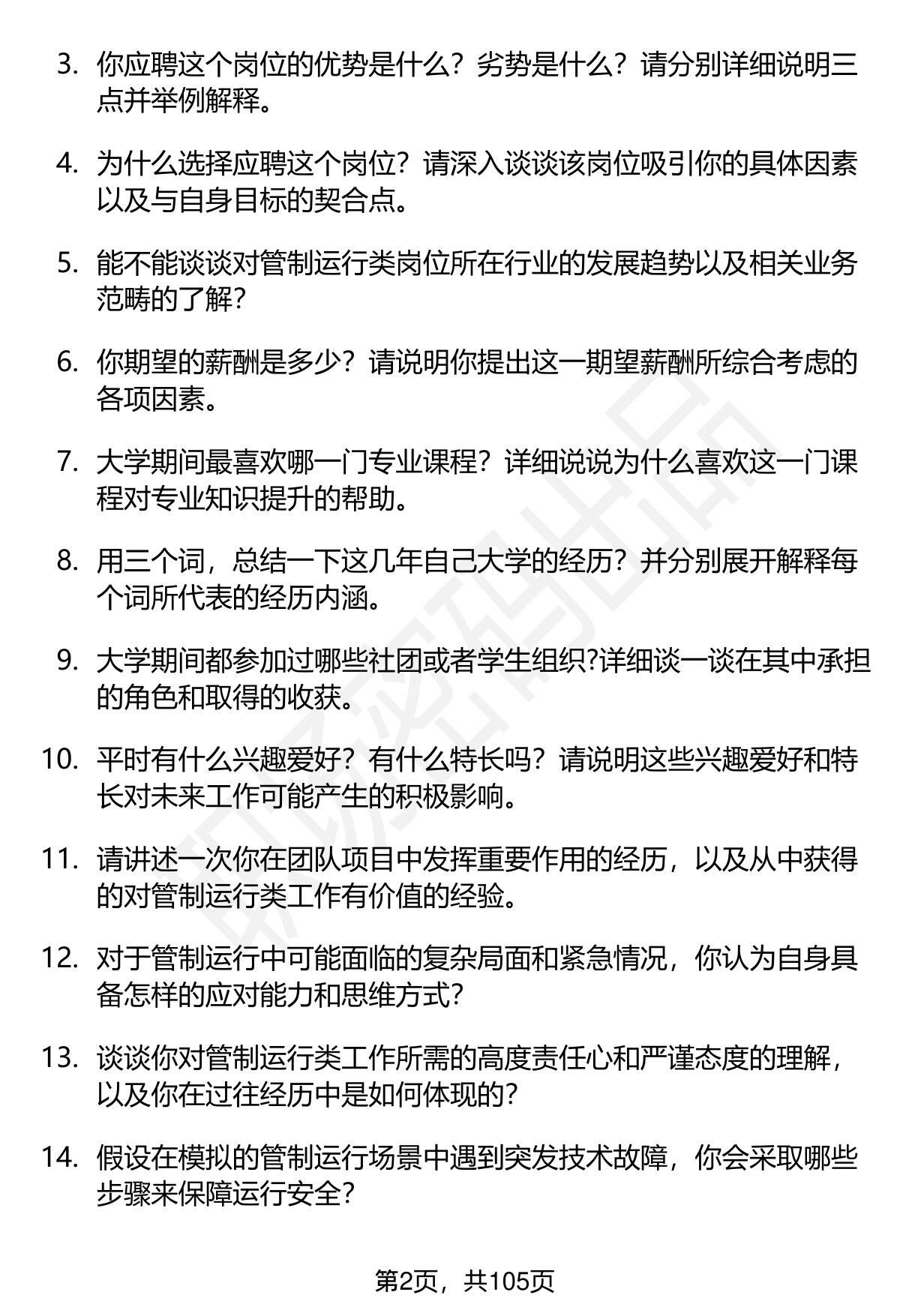 3. 你应聘这个岗位的优势是什么？劣势是什么？请分别详细说明三点并举例解释。

4. 为什么选择应聘这个岗位？请深入谈谈该岗位吸引你的具体因素以及与自身目标的契合点。

5. 能不能谈谈对管制运行类岗位所在行业的发展趋势以及相关业务范畴的了解?

6. 你期望的薪酬是多少？请说明你提出这一期望薪酬所综合考虑的各项因素。

7. 大学期间最喜欢哪一门专业课程？详细说说为什么喜欢这一门课程对专业知识提升的帮助。

8. 用三个词，总结一下这几年自己大学的经历？并分别展开解释每个词所代表的经历内涵。

9. 大学期间都参加过哪些社团或者学生组织?详细谈一谈在其中承担的角色和取得的收获。

10. 平时有什么兴趣爱好？有什么特长吗？请说明这些兴趣爱好和特长对未来工作可能产生的积极影响。

11. 请讲述一次你在团队项目中发挥重要作用的经历，以及从中获得的对管制运行类工作有价值的经验。

12. 对于管制运行中可能面临的复杂局面和紧急情况，你认为自身具备怎样的应对能力和思维方式?

13. 谈谈你对管制运行类工作所需的高度责任心和严谨态度的理解，以及你在过往经历中是如何体现的?

14. 假设在模拟的管制运行场景中遇到突发技术故障，你会采取哪些步骤来保障运行安全?

第2页，共105页